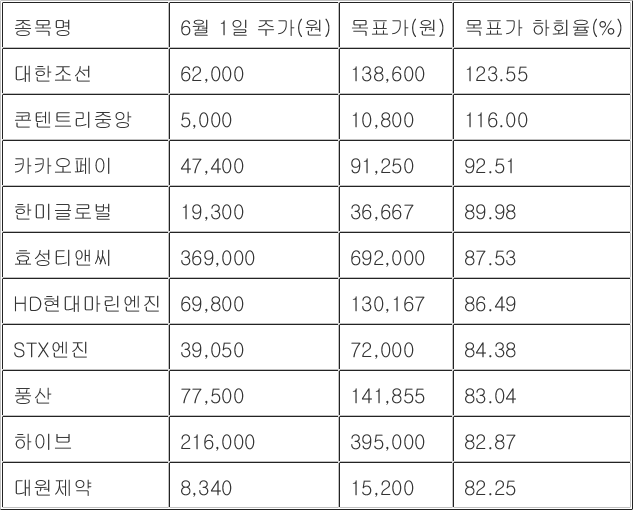 | 종목명 | 6월 1일 주가(원) | 목표가(원) | 목표가 하회율(%) |
|---|---|---|---|
| 대한조선 | 62,000 | 138,600 | 123.55 |
| 콘텐트리중앙 | 5,000 | 10,800 | 116.00 |
| 카카오페이 | 47,400 | 91,250 | 92.51 |
| 한미글로벌 | 19,300 | 36,667 | 89.98 |
| 효성티앤씨 | 369,000 | 692,000 | 87.53 |
| HD현대마린엔진 | 69,800 | 130,167 | 86.49 |
| STX엔진 | 39,050 | 72,000 | 84.38 |
| 풍산 | 77,500 | 141,855 | 83.04 |
| 하이브 | 216,000 | 395,000 | 82.87 |
| 대원제약 | 8,340 | 15,200 | 82.25 |